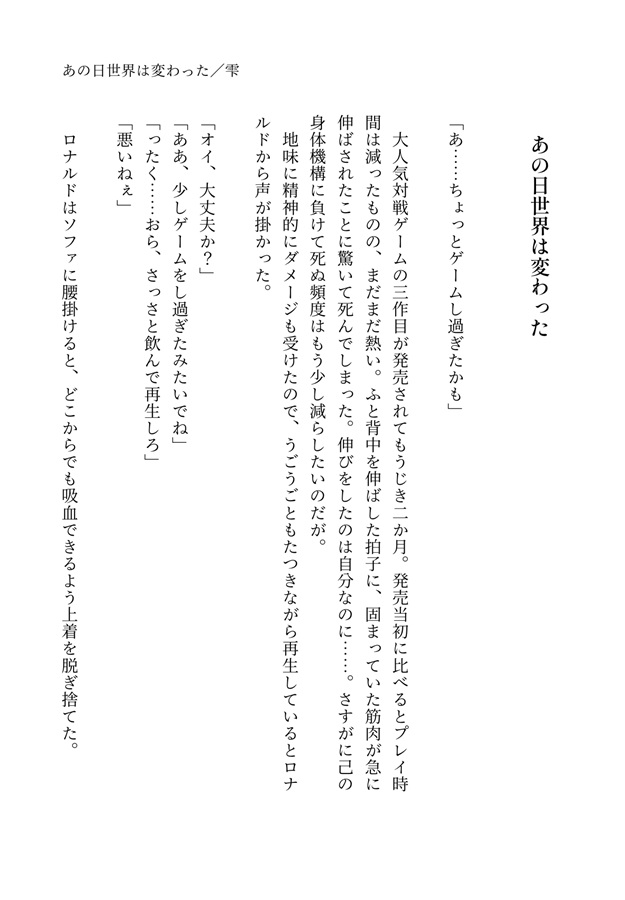 あの日世界は変わった／雫

あの日世界は変わった

「あ……ちょっとゲームし過ぎたかも」

大人気対戦ゲームの三作目が発売されてもうじき二か月。発売当初に比べるとプレイ時間は減ったものの、まだまだ熱い。ふと背中を伸ばした拍子に、固まっていた筋肉が急に伸ばされたことに驚いて死んでしまった。伸びをしたのは自分なのに……。さすがに己の身体機構に負けて死ぬ頻度はもう少し減らしたいのだが。

地味に精神的にダメージも受けたので、うごうごともたつきながら再生しているとロナルドから声が掛かった。

「オイ、大丈夫か？」
「ああ、少しゲームをし過ぎたみたいでね」
「ったく……おら、さっさと飲んで再生しろ」
「悪いねぇ」

ロナルドはソファに腰掛けると、どこからでも吸血できるよう上着を脱ぎ捨てた。